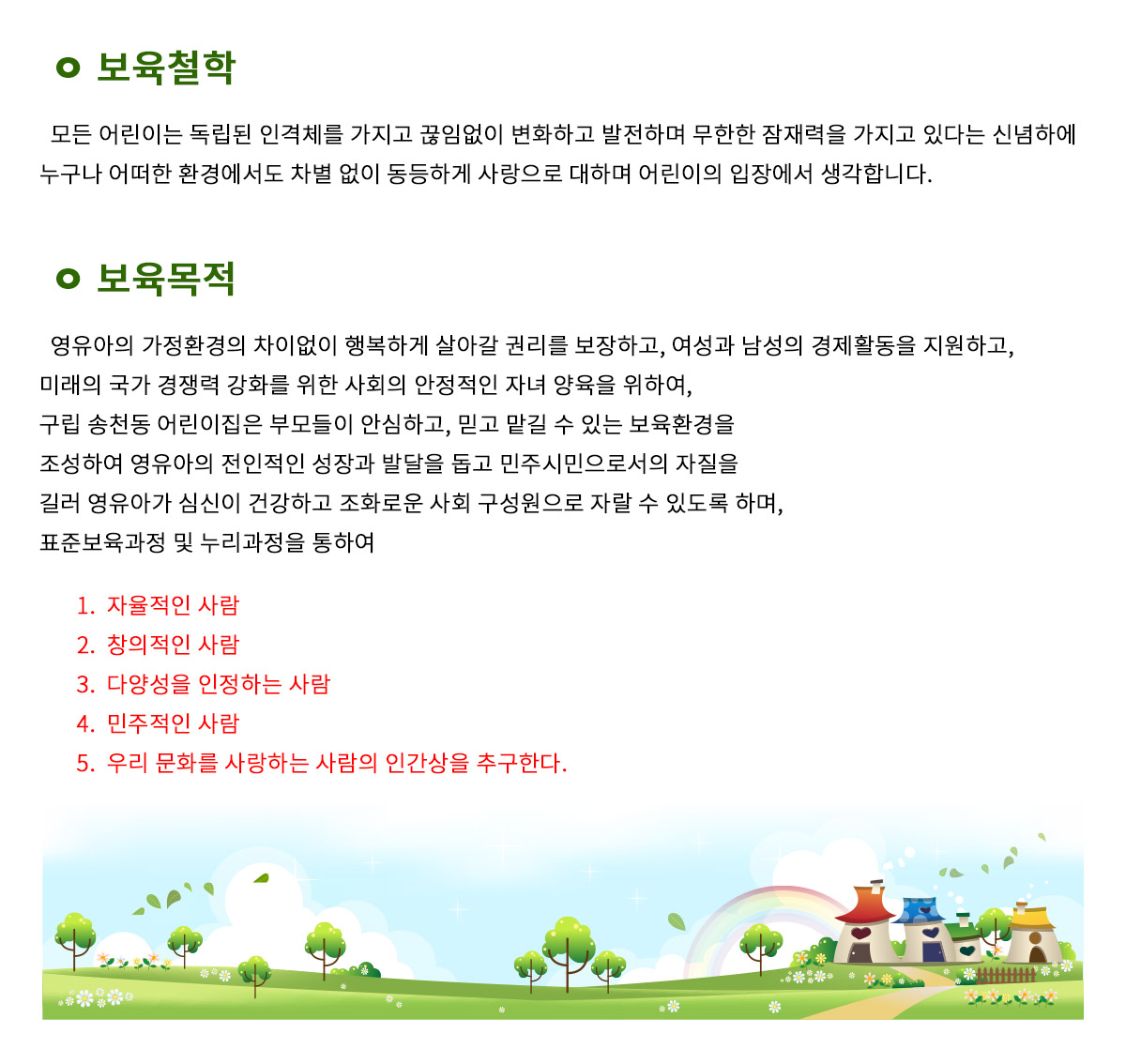 보육철학

모든 어린이는 독립된 인격체를 가지고 끊임없이 변화하고 발전하며 무한한 잠재력을 가지고 있다는 신념하에 누구나 어떠한 환경에서도 차별 없이 동등하게 사랑으로 대하며 어린이의 입장에서 생각합니다.

보육목적

영유아의 가정환경의 차이없이 행복하게 살아갈 권리를 보장하고, 여성과 남성의 경제활동을 지원하고, 미래의 국가 경쟁력 강화를 위한 사회의 안정적인 자녀 양육을 위하여, 구립 송천동 어린이집은 부모들이 안심하고, 믿고 맡길 수 있는 보육환경을 조성하여 영유아의 전인적인 성장과 발달을 돕고 민주시민으로서의 자질을 길러 영유아가 심신이 건강하고 조화로운 사회 구성원으로 자랄 수 있도록 하며, 표준보육과정 및 누리과정을 통하여

1. 자율적인 사람
2. 창의적인 사람
3. 다양성을 인정하는 사람
4. 민주적인 사람
5. 우리 문화를 사랑하는 사람의 인간상을 추구한다.